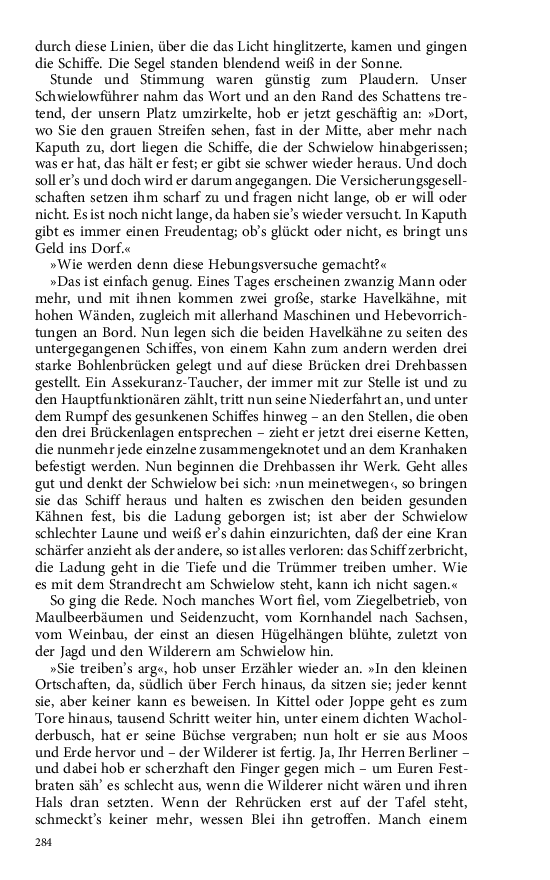 durch diese Linien, über die das Licht hinglitzerte, kamen und gingen die Schiffe. Die Segel standen blendend weiß in der Sonne.

Stunde und Stimmung waren günstig zum Plaudern. Unser Schwielowführer nahm das Wort und an den Rand des Schattens tretend, der unsern Platz umzirkelte, hob er jetzt geschäftig an: »Dort, wo Sie den grauen Streifen sehen, fast in der Mitte, aber mehr nach Kaputh zu, dort liegen die Schiffe, die der Schwielow hinabgerissen; was er hat, das hält er fest; er gibt sie schwer wieder heraus. Und doch soll er's und doch wird er darum angegangen. Die Versicherungsgesellschaften setzen ihm scharf zu und fragen nicht lange, ob er will oder nicht. Es ist noch nicht lange, da haben sie's wieder versucht. In Kaputh gibt es immer einen Freudentag; ob's glückt oder nicht, es bringt uns Geld ins Dorf.«

»Wie werden denn diese Hebungsversuche gemacht?«

»Das ist einfach genug. Eines Tages erscheinen zwanzig Mann oder mehr, und mit ihnen kommen zwei große, starke Havelkähne, mit hohen Wänden, zugleich mit allerhand Maschinen und Hebevorrichtungen an Bord. Nun legen sich die beiden Havelkähne zu seiten des untergegangenen Schiffes, von einem Kahn zum andern werden drei starke Bohlenbrücken gelegt und auf diese Brücken drei Drehbassen gestellt. Ein Assekuranz-Taucher, der immer mit zur Stelle ist und zu den Hauptfunktionären zählt, tritt nun seine Niederfahrt an, und unter dem Rumpf des gesunkenen Schiffes hinweg – an den Stellen, die oben den drei Brückenlagen entsprechen – zieht er jetzt drei eiserne Ketten, die nunmehr jede einzelne zusammengeknotet und an dem Kranhaken befestigt werden. Nun beginnen die Drehbassen ihr Werk. Geht alles gut und denkt der Schwielow bei sich: ›nun meinetwegen‹, so bringen sie das Schiff heraus und halten es zwischen den beiden gesunden Kähnen fest, bis die Ladung geborgen ist; ist aber der Schwielow schlechter Laune und weiß er's dahin einzurichten, daß der eine Kran schärfer anzieht als der andere, so ist alles verloren: das Schiff zerbricht, die Ladung geht in die Tiefe und die Trümmer treiben umher. Wie es mit dem Strandrecht am Schwielow steht, kann ich nicht sagen.«

So ging die Rede. Noch manches Wort fiel, vom Ziegelbetrieb, von Maulbeerbäumen und Seidenzucht, vom Kornhandel nach Sachsen, vom Weinbau, der einst an diesen Hügelhängen blühte, zuletzt von der Jagd und den Wilderern am Schwielow hin.

»Sie treiben's arg«, hob unser Erzähler wieder an. »In den kleinen Ortschaften, da, südlich über Ferch hinaus, da sitzen sie; jeder kennt sie, aber keiner kann es beweisen. In Kittel oder Joppe geht es zum Tore hinaus, tausend Schritt weiter hin, unter einem dichten Wacholderbusch, hat er seine Büchse vergraben; nun holt er sie aus Moos und Erde hervor und – der Wilderer ist fertig. Ja, Ihr Herren Berliner – und dabei hob er scherzhaft den Finger gegen mich – um Euren Festbraten säh' es schlecht aus, wenn die Wilderer nicht wären und ihren Hals dran setzten. Wenn der Rehrücken erst auf der Tafel steht, schmeckt's keiner mehr, wessen Blei ihn getroffen. Manch einem

284